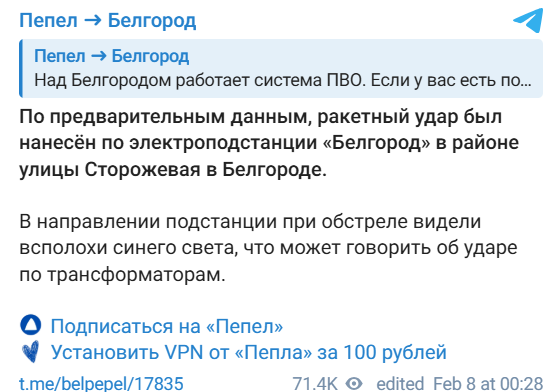 Пепел → Белгород

Пепел → Белгород
Над Белгородом работает система ПВО. Если у вас есть по...

По предварительным данным, ракетный удар был нанесён по электроподстанции «Белгород» в районе улицы Сторожевая в Белгороде.

В направлении подстанции при обстреле видели всполохи синего света, что может говорить об ударе по трансформаторам.

Подписаться на «Пепел»
Установить VPN от «Пепла» за 100 рублей

t.me/belpepel/17835 71.4K edited Feb 8 at 00:28